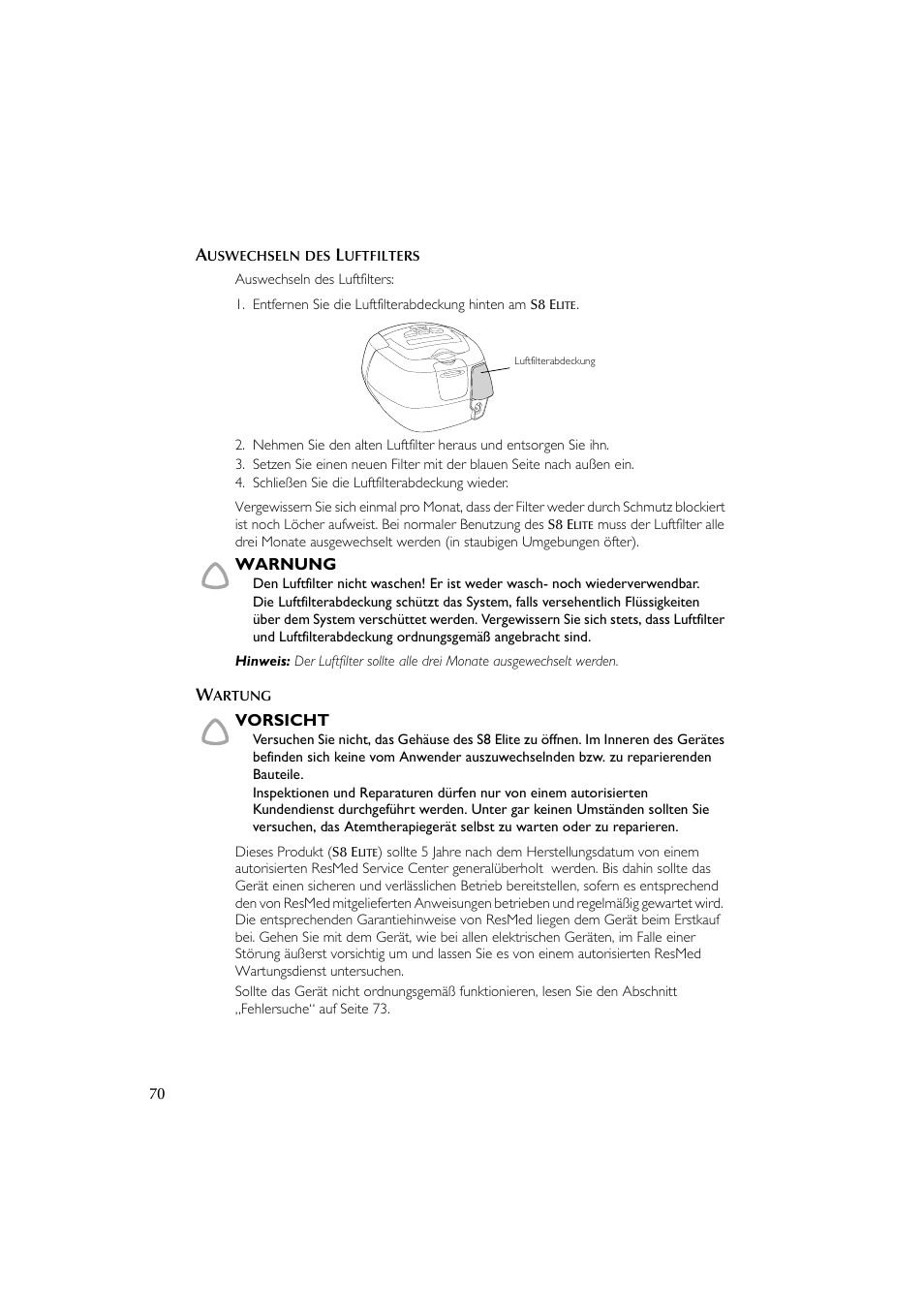 AUSWECHSELN DES LUFTFILTERS

Auswechseln des Luftfilters:

1. Entfernen Sie die Luftfilterabdeckung hinten am S8 ELITE.

Luftfilterabdeckung

2. Nehmen Sie den alten Luftfilter heraus und entsorgen Sie ihn.
3. Setzen Sie einen neuen Filter mit der blauen Seite nach außen ein.
4. Schließen Sie die Luftfilterabdeckung wieder.

Vergewissern Sie sich einmal pro Monat, dass der Filter weder durch Schmutz blockiert ist noch Löcher aufweist. Bei normaler Benutzung des S8 ELITE muss der Luftfilter alle drei Monate ausgewechselt werden (in staubigen Umgebungen öfter).

WARNUNG
Den Luftfilter nicht waschen! Er ist weder wasch- noch wiederverwendbar.
Die Luftfilterabdeckung schützt das System, falls versehentlich Flüssigkeiten über dem System verschüttet werden. Vergewissern Sie sich stets, dass Luftfilter und Luftfilterabdeckung ordnungsgemäß angebracht sind.

Hinweis: Der Luftfilter sollte alle drei Monate ausgewechselt werden.

WARTUNG

VORSICHT
Versuchen Sie nicht, das Gehäuse des S8 Elite zu öffnen. Im Inneren des Gerätes befinden sich keine vom Anwender auszuwechselnden bzw. zu reparierenden Bauteile.
Inspektionen und Reparaturen dürfen nur von einem autorisierten Kundendienst durchgeführt werden. Unter gar keinen Umständen sollten Sie versuchen, das Atemtherapiegerät selbst zu warten oder zu reparieren.

Dieses Produkt (S8 ELITE) sollte 5 Jahre nach dem Herstellungsdatum von einem autorisierten ResMed Service Center generalüberholt werden. Bis dahin sollte das Gerät einen sicheren und verlässlichen Betrieb bereitstellen, sofern es entsprechend den von ResMed mitgelieferten Anweisungen betrieben und regelmäßig gewartet wird. Die entsprechenden Garantiehinweise von ResMed liegen dem Gerät beim Erstkauf bei. Gehen Sie mit dem Gerät, wie bei allen elektrischen Geräten, im Falle einer Störung äußerst vorsichtig um und lassen Sie es von einem autorisierten ResMed Wartungsdienst untersuchen.

Sollte das Gerät nicht ordnungsgemäß funktionieren, lesen Sie den Abschnitt „Fehlersuche“ auf Seite 73.

70